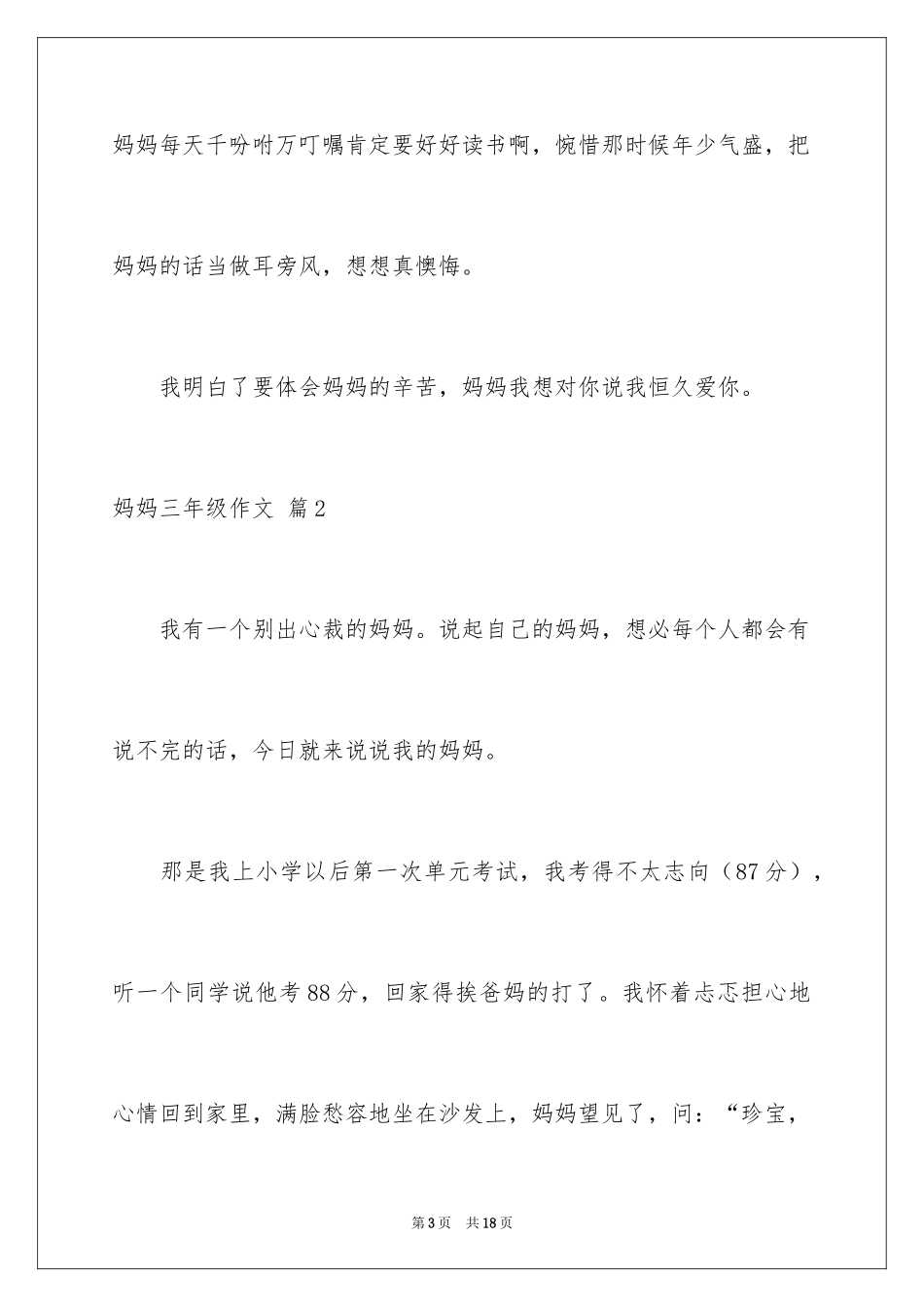 妈妈每天千吩咐万叮嘱肯定要好好读书啊，惋惜那时候年少气盛，把妈妈的话当做耳旁风，想想真懊悔。

我明白了要体会妈妈的辛苦，妈妈我想对你说我恒久爱你。

妈妈三年级作文 篇2

我有一个别出心裁的妈妈。说起自己的妈妈，想必每个人都会有说不完的话，今日就来说说我的妈妈。

那是我上小学以后第一次单元考试，我考得不太志向（87分），听一个同学说他考88分，回家得挨爸妈的打了。我怀着忐忑担心地心情回到家里，满脸愁容地坐在沙发上，妈妈望见了，问：“珍宝，

第3页 共18页